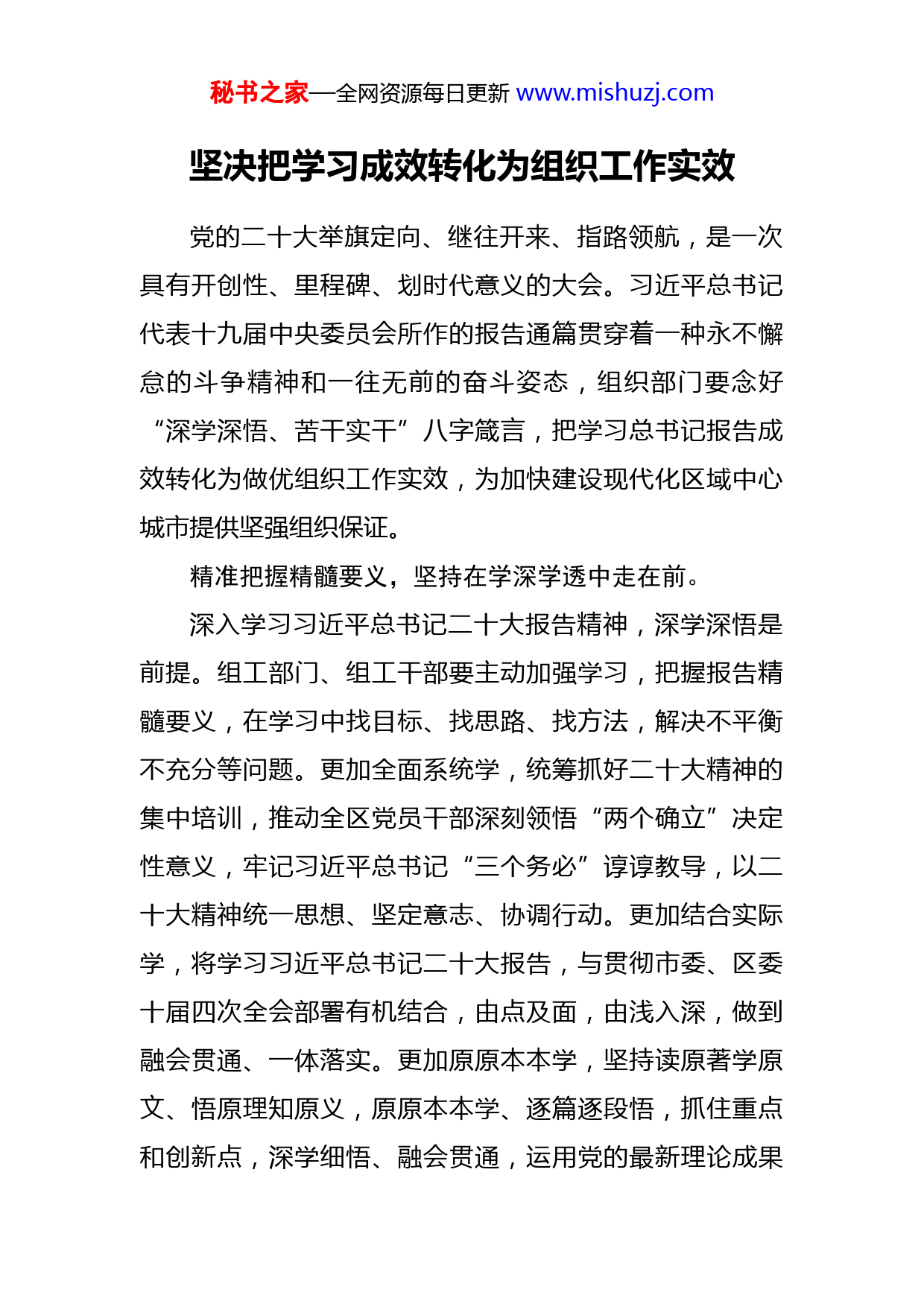 秘书之家—全网资源每日更新 www.mishuzj.com

坚决把学习成效转化为组织工作实效

党的二十大举旗定向、继往开来、指路领航，是一次具有开创性、里程碑、划时代意义的大会。习近平总书记代表十九届中央委员会所作的报告通篇贯穿着一种永不懈怠的斗争精神和一往无前的奋斗姿态，组织部门要念好“深学深悟、苦干实干”八字箴言，把学习总书记报告成效转化为做优组织工作实效，为加快建设现代化区域中心城市提供坚强组织保证。

精准把握精髓要义，坚持在学深学透中走在前。

深入学习习近平总书记二十大报告精神，深学深悟是前提。组工部门、组工干部要主动加强学习，把握报告精髓要义，在学习中找目标、找思路、找方法，解决不平衡不充分等问题。更加全面系统学，统筹抓好二十大精神的集中培训，推动全区党员干部深刻领悟“两个确立”决定性意义，牢记习近平总书记“三个务必”谆谆教导，以二十大精神统一思想、坚定意志、协调行动。更加结合实际学，将学习习近平总书记二十大报告，与贯彻市委、区委十届四次全会部署有机结合，由点及面，由浅入深，做到融会贯通、一体落实。更加原原本本学，坚持读原著学原文、悟原理知原义，原原本本学、逐篇逐段悟，抓住重点和创新点，深学细悟、融会贯通，运用党的最新理论成果